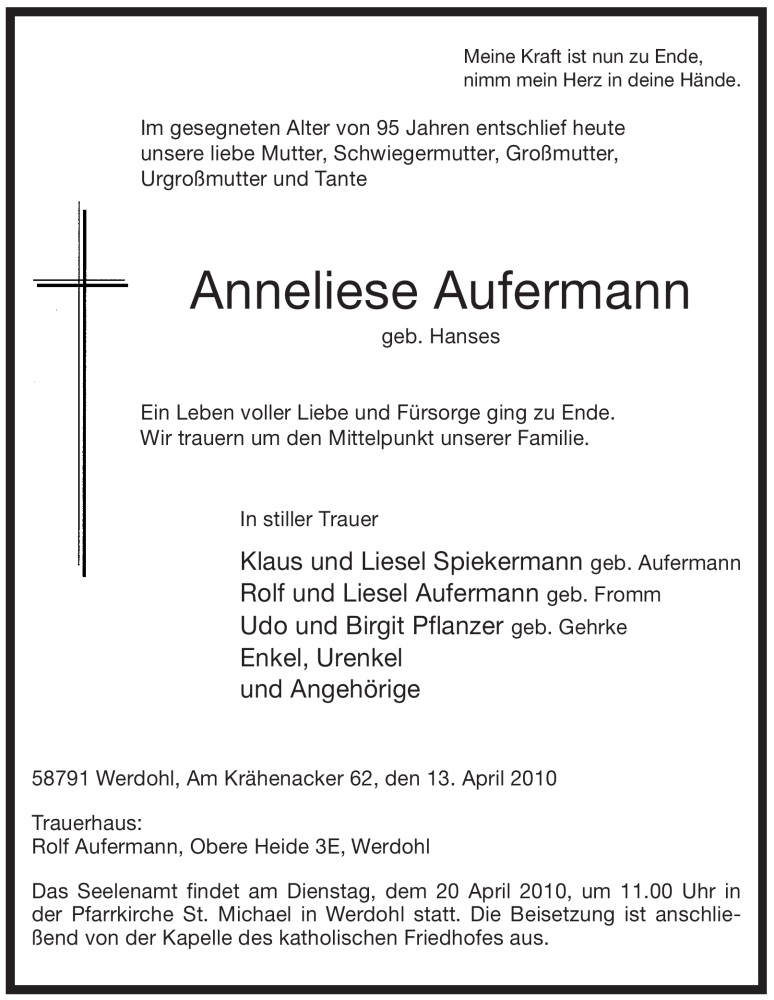 Meine Kraft ist nun zu Ende,
nimm mein Herz in deine Hände.

Im gesegneten Alter von 95 Jahren entschlief heute unsere liebe Mutter, Schwiegermutter, Großmutter, Urgroßmutter und Tante

Anneliese Aufermann

geb. Hanses

Ein Leben voller Liebe und Fürsorge ging zu Ende.
Wir trauern um den Mittelpunkt unserer Familie.

In stiller Trauer

Klaus und Liesel Spiekermann geb. Aufermann
Rolf und Liesel Aufermann geb. Fromm
Udo und Birgit Pflanzer geb. Gehrke
Enkel, Urenkel
und Angehörige

58791 Werdohl, Am Krähenacker 62, den 13. April 2010

Trauerhaus:
Rolf Aufermann, Obere Heide 3E, Werdohl

Das Seelenamt findet am Dienstag, dem 20 April 2010, um 11.00 Uhr in der Pfarrkirche St. Michael in Werdohl statt. Die Beisetzung ist anschließend von der Kapelle des katholischen Friedhofes aus.